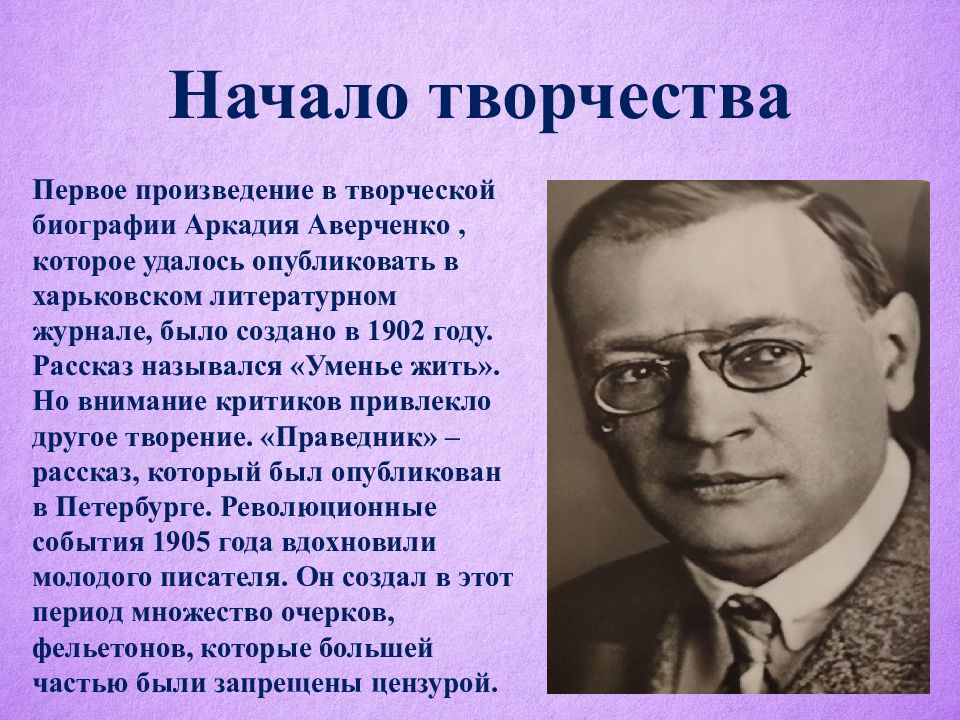 Начало творчества

Первое произведение в творческой биографии Аркадия Аверченко , которое удалось опубликовать в харьковском литературном журнале, было создано в 1902 году. Рассказ назывался «Уменье жить». Но внимание критиков привлекло другое творение. «Праведник» – рассказ, который был опубликован в Петербурге. Революционные события 1905 года вдохновили молодого писателя. Он создал в этот период множество очерков, фельетонов, которые большей частью были запрещены цензурой.